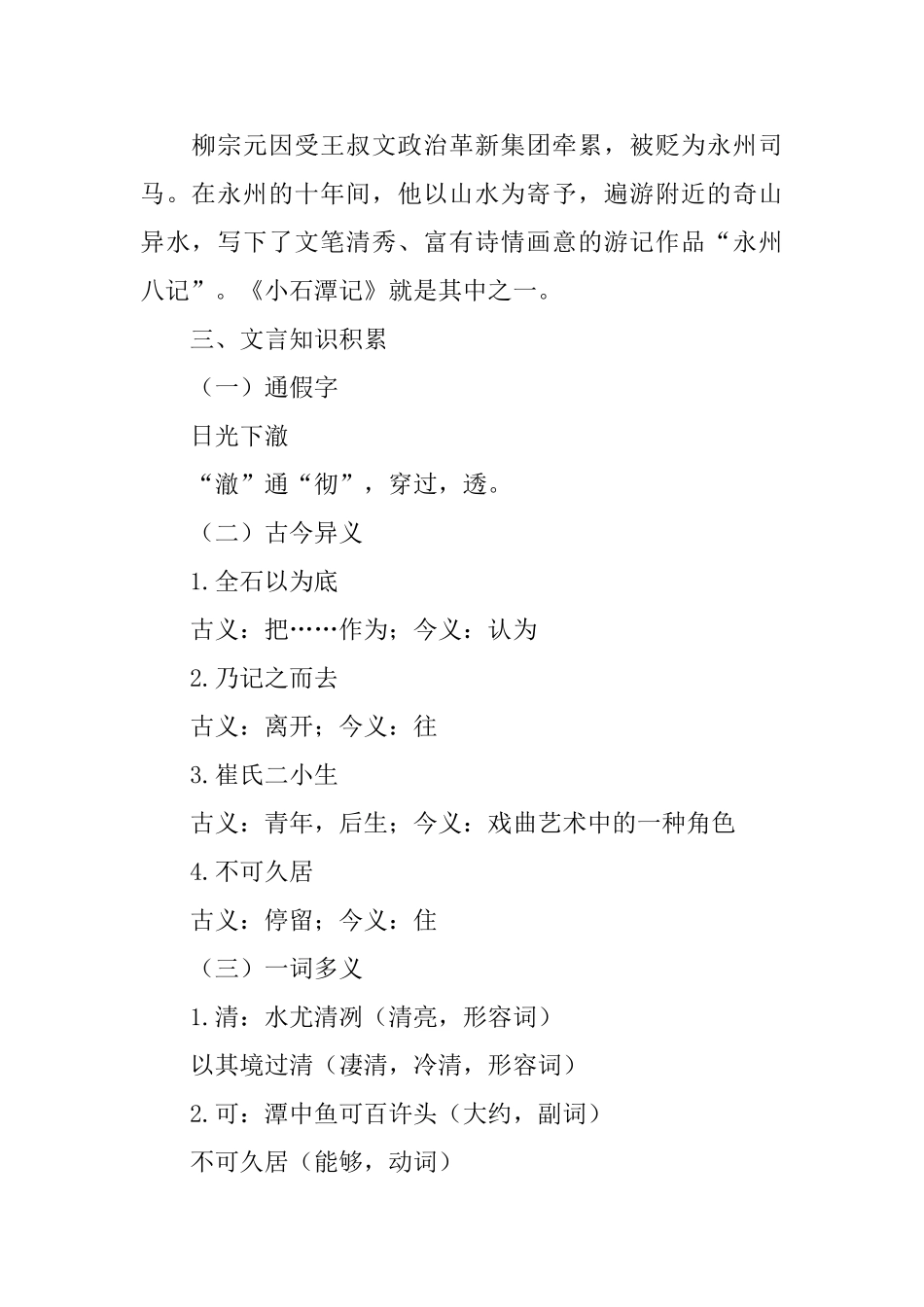 柳宗元因受王叔文政治革新集团牵累，被贬为永州司马。在永州的十年间，他以山水为寄予，遍游附近的奇山异水，写下了文笔清秀、富有诗情画意的游记作品“永州八记”。《小石潭记》就是其中之一。

三、文言知识积累

（一）通假字

日光下澈

“澈”通“彻”，穿过，透。

（二）古今异义

1.全石以为底

古义：把……作为；今义：认为

2.乃记之而去

古义：离开；今义：往

3.崔氏二小生

古义：青年，后生；今义：戏曲艺术中的一种角色

4.不可久居

古义：停留；今义：住

（三）一词多义

1.清：水尤清冽（清亮，形容词）

以其境过清（凄清，冷清，形容词）

2.可：潭中鱼可百许头（大约，副词）

不可久居（能够，动词）